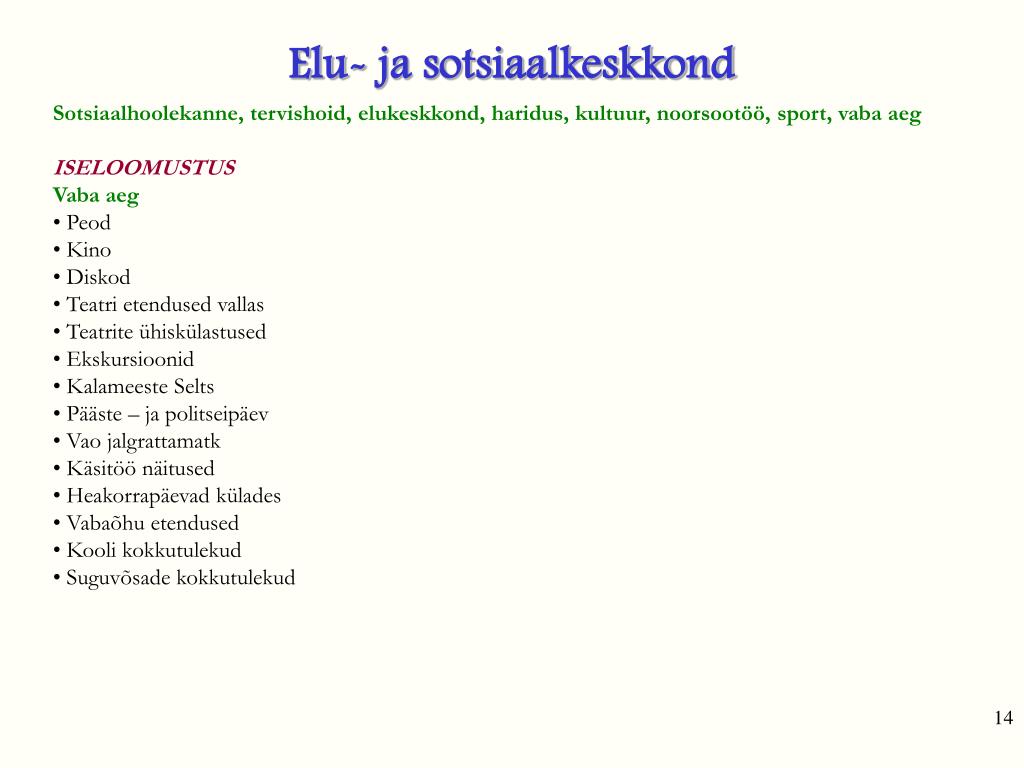 Elu- ja sotsiaalkeskkond

Sotsiaalhoolekanne, tervishoid, elukeskkond, haridus, kultuur, noorsootöö, sport, vaba aeg

ISELOOMUSTUS
Vaba aeg
• Peod
• Kino
• Diskod
• Teatri etendused vallas
• Teatrite ühiskülastused
• Ekskursioonid
• Kalameeste Selts
• Pääste – ja politseipäev
• Vao jalgrattamatk
• Käsitöö näitused
• Heakorrapäevad külades
• Vabaõhu etendused
• Kooli kokkutulekud
• Suguvõsade kokkutulekud

14